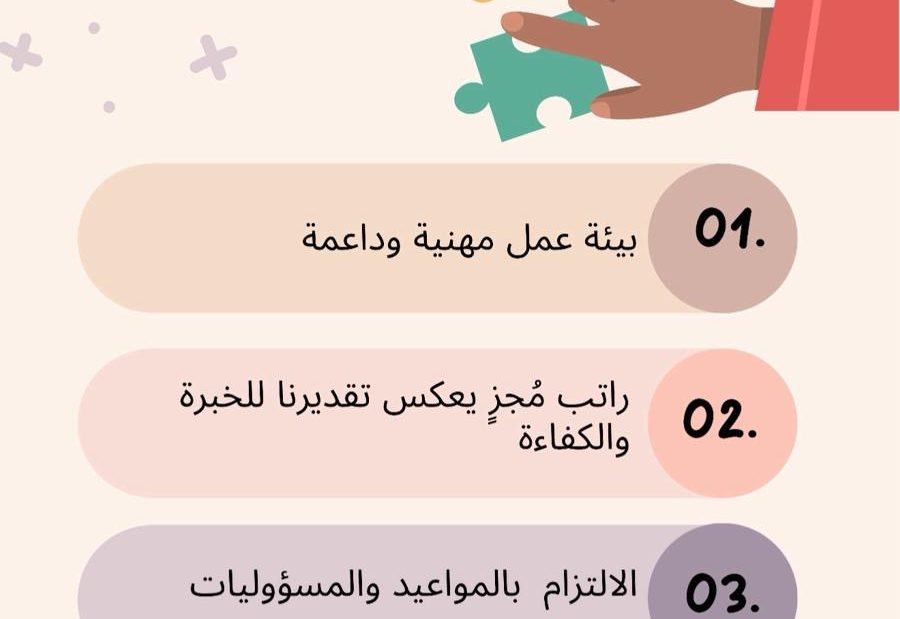 01.
بيئة عمل مهنية وداعمة

02.
راتب مُجزٍ يعكس تقديرنا للخبرة والكفاءة

03.
الالتزام بالمواعيد والمسؤوليات